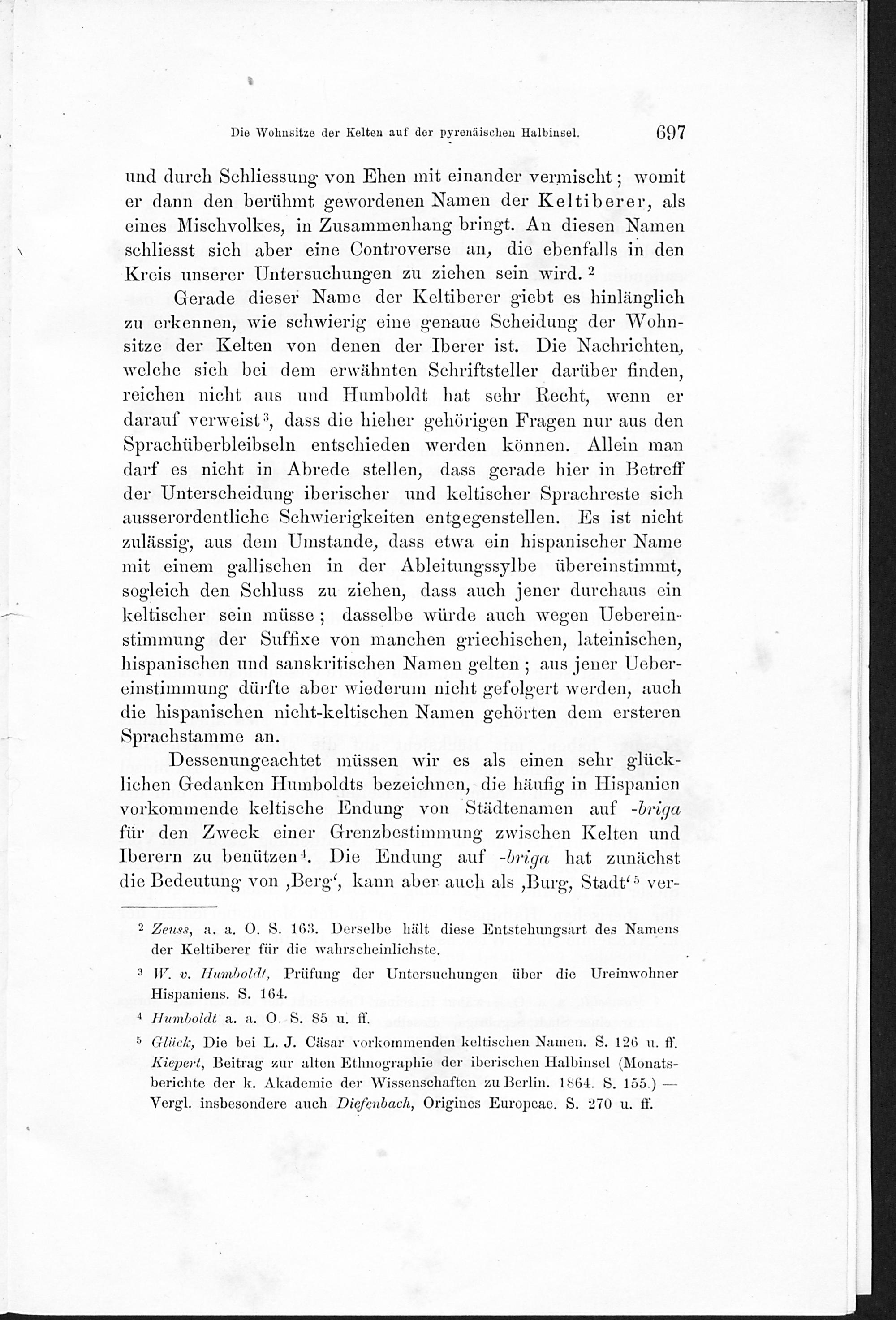 Die Wohnsitze der Kelten auf der pyrenäischen Halbinsel. 697

und durch Schliessung von Ehen mit einander vermischt; womit er dann den berühmt gewordenen Namen der Keltiberer, als eines Mischvolkes, in Zusammenhang bringt. An diesen Namen schliesst sich aber eine Controverse an, die ebenfalls in den Kreis unserer Untersuchungen zu ziehen sein wird. $^2$

Gerade dieser Name der Keltiberer giebt es hinlänglich zu erkennen, wie schwierig eine genaue Scheidung der Wohnsitze der Kelten von denen der Iberer ist. Die Nachrichten, welche sich bei dem erwähnten Schriftsteller darüber finden, reichen nicht aus und Humboldt hat sehr Recht, wenn er darauf verweist$^3$, dass die hieher gehörigen Fragen nur aus den Sprachüberbleibseln entschieden werden können. Allein man darf es nicht in Abrede stellen, dass gerade hier in Betreff der Unterscheidung iberischer und keltischer Sprachreste sich ausserordentliche Schwierigkeiten entgegenstellen. Es ist nicht zulässig, aus dem Umstande, dass etwa ein hispanischer Name mit einem gallischen in der Ableitungssylbe übereinstimmt, sogleich den Schluss zu ziehen, dass auch jener durchaus ein keltischer sein müsse; dasselbe würde auch wegen Uebereinstimmung der Suffixe von manchen griechischen, lateinischen, hispanischen und sanskritischen Namen gelten; aus jener Uebereinstimmung dürfte aber wiederum nicht gefolgert werden, auch die hispanischen nicht-keltischen Namen gehörten dem ersteren Sprachstamme an.

Dessenungeachtet müssen wir es als einen sehr glücklichen Gedanken Humboldts bezeichnen, die häufig in Hispanien vorkommende keltische Endung von Städtenamen auf -briga für den Zweck einer Grenzbestimmung zwischen Kelten und Iberern zu benützen$^4$. Die Endung auf -briga hat zunächst die Bedeutung von ‚Berg‘, kann aber auch als ‚Burg, Stadt‘$^5$ ver-

$^2$ Zeuss, a. a. O. S. 163. Derselbe hält diese Entstehungsart des Namens der Keltiberer für die wahrscheinlichste.

$^3$ W. v. Humboldt, Prüfung der Untersuchungen über die Ureinwohner Hispaniens. S. 164.

$^4$ Humboldt a. a. O. S. 85 u. ff.

$^5$ Glück, Die bei L. J. Cäsar vorkommenden keltischen Namen. S. 126 u. ff. Kiepert, Beitrag zur alten Ethnographie der iberischen Halbinsel (Monatsberichte der k. Akademie der Wissenschaften zu Berlin. 1864. S. 155.) — Vergl. insbesondere auch Diefenbach, Origines Europeae. S. 270 u. ff.